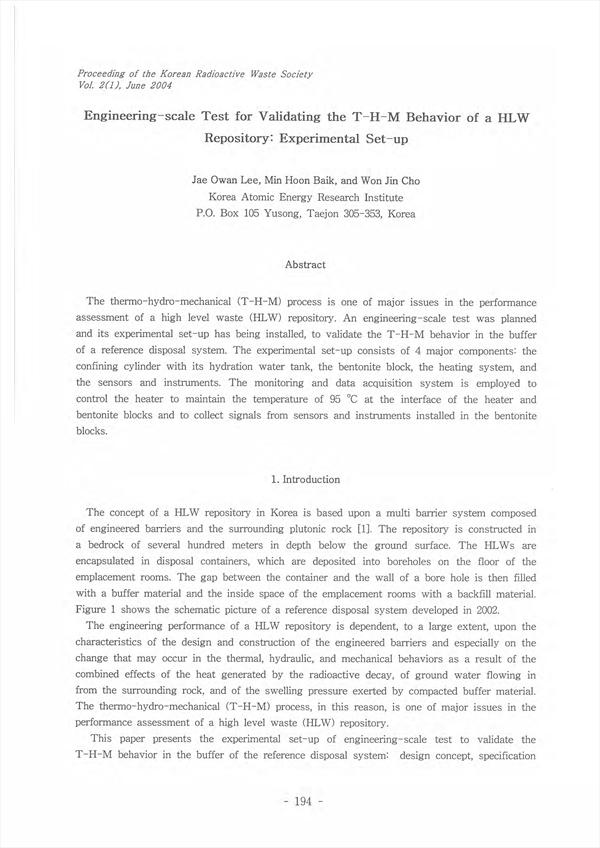 Proceeding of the Korean Radioactive Waste Society
Vol. 2(1), June 2004

Engineering-scale Test for Validating the T-H-M Behavior of a HLW Repository: Experimental Set-up

Jae Owan Lee, Min Hoon Baik, and Won Jin Cho
Korea Atomic Energy Research Institute
P.O. Box 105 Yusong, Taejon 305-353, Korea

Abstract

The thermo-hydro-mechanical (T-H-M) process is one of major issues in the performance assessment of a high level waste (HLW) repository. An engineering-scale test was planned and its experimental set-up has being installed, to validate the T-H-M behavior in the buffer of a reference disposal system. The experimental set-up consists of 4 major components: the confining cylinder with its hydration water tank, the bentonite block, the heating system, and the sensors and instruments. The monitoring and data acquisition system is employed to control the heater to maintain the temperature of 95 °C at the interface of the heater and bentonite blocks and to collect signals from sensors and instruments installed in the bentonite blocks.

1. Introduction

The concept of a HLW repository in Korea is based upon a multi barrier system composed of engineered barriers and the surrounding plutonic rock [1]. The repository is constructed in a bedrock of several hundred meters in depth below the ground surface. The HLWs are encapsulated in disposal containers, which are deposited into boreholes on the floor of the emplacement rooms. The gap between the container and the wall of a bore hole is then filled with a buffer material and the inside space of the emplacement rooms with a backfill material. Figure 1 shows the schematic picture of a reference disposal system developed in 2002.

The engineering performance of a HLW repository is dependent, to a large extent, upon the characteristics of the design and construction of the engineered barriers and especially on the change that may occur in the thermal, hydraulic, and mechanical behaviors as a result of the combined effects of the heat generated by the radioactive decay, of ground water flowing in from the surrounding rock, and of the swelling pressure exerted by compacted buffer material. The thermo-hydro-mechanical (T-H-M) process, in this reason, is one of major issues in the performance assessment of a high level waste (HLW) repository.

This paper presents the experimental set-up of engineering-scale test to validate the T-H-M behavior in the buffer of the reference disposal system: design concept, specification

- 194 -